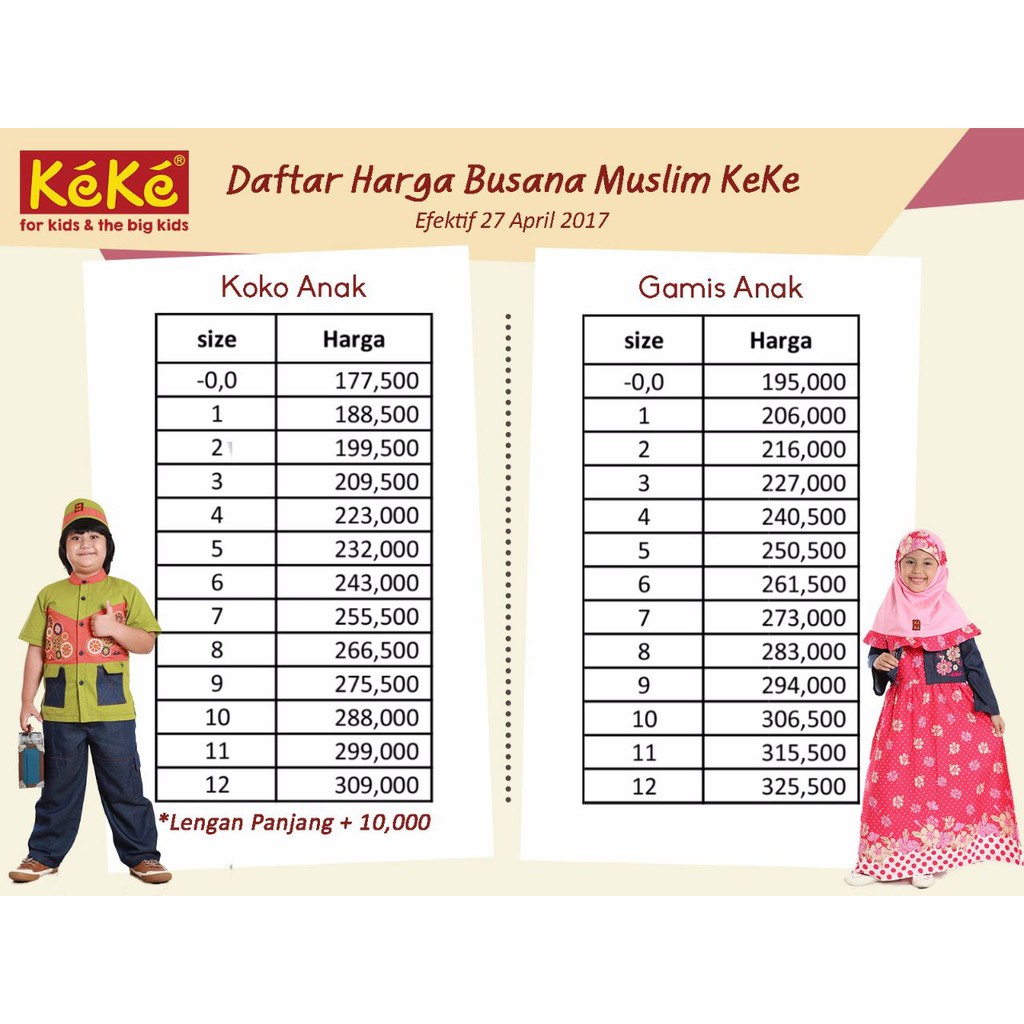 KéKé®
for kids & the big kids

Daftar Harga Busana Muslim KeKe
Efektif 27 April 2017

Koko Anak

| size | Harga |
|---|---|
| -0,0 | 177,500 |
| 1 | 188,500 |
| 2 | 199,500 |
| 3 | 209,500 |
| 4 | 223,000 |
| 5 | 232,000 |
| 6 | 243,000 |
| 7 | 255,500 |
| 8 | 266,500 |
| 9 | 275,500 |
| 10 | 288,000 |
| 11 | 299,000 |
| 12 | 309,000 |

*Lengan Panjang + 10,000

Gamis Anak

| size | Harga |
|---|---|
| -0,0 | 195,000 |
| 1 | 206,000 |
| 2 | 216,000 |
| 3 | 227,000 |
| 4 | 240,500 |
| 5 | 250,500 |
| 6 | 261,500 |
| 7 | 273,000 |
| 8 | 283,000 |
| 9 | 294,000 |
| 10 | 306,500 |
| 11 | 315,500 |
| 12 | 325,500 |